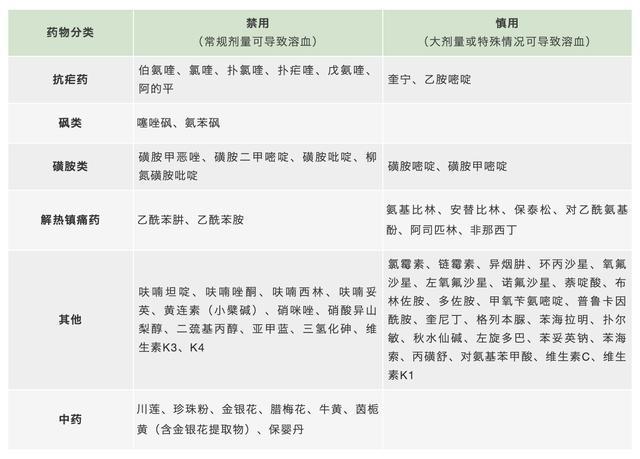 | 药物分类 | 禁用（常规剂量可导致溶血） | 慎用（大剂量或特殊情况可导致溶血） |
|---|---|---|
| 抗疟药 | 伯氨喹、氯喹、扑氯喹、扑疟喹、戊氨喹、阿的平 | 奎宁、乙胺嘧啶 |
| 砜类 | 噻唑砜、氨苯砜 | |
| 磺胺类 | 磺胺甲恶唑、磺胺二甲嘧啶、磺胺吡啶、柳氮磺胺吡啶 | 磺胺嘧啶、磺胺甲嘧啶 |
| 解热镇痛药 | 乙酰苯肼、乙酰苯胺 | 氨基比林、安替比林、保泰松、对乙酰氨基酚、阿司匹林、非那西丁 |
| 其他 | 呋喃坦啶、呋喃唑酮、呋喃西林、呋喃妥英、黄连素（小檗碱）、硝咪唑、硝酸异山梨醇、二巯基丙醇、亚甲蓝、三氢化砷、维生素K3、K4 | 氯霉素、链霉素、异烟肼、环丙沙星、氧氟沙星、左氧氟沙星、诺氟沙星、萘啶酸、布林佐胺、多佐胺、甲氧苄氨嘧啶、普鲁卡因酰胺、奎尼丁、格列本脲、苯海拉明、扑尔敏、秋水仙碱、左旋多巴、苯妥英钠、苯海索、丙磺舒、对氨基苯甲酸、维生素C、维生素K1 |
| 中药 | 川莲、珍珠粉、金银花、腊梅花、牛黄、茵栀黄（含金银花提取物）、保婴丹 | |